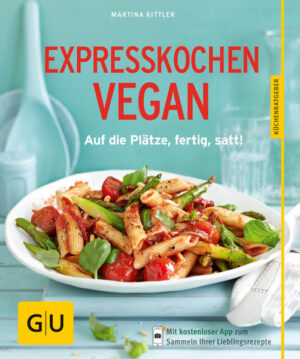 MARTINA KITTLER

EXPRESSKOCHEN VEGAN

Auf die Plätze, fertig, satt!

KÜCHENRATGEBER

GU

Mit kostenloser App zum Sammeln Ihrer Lieblingsrezepte